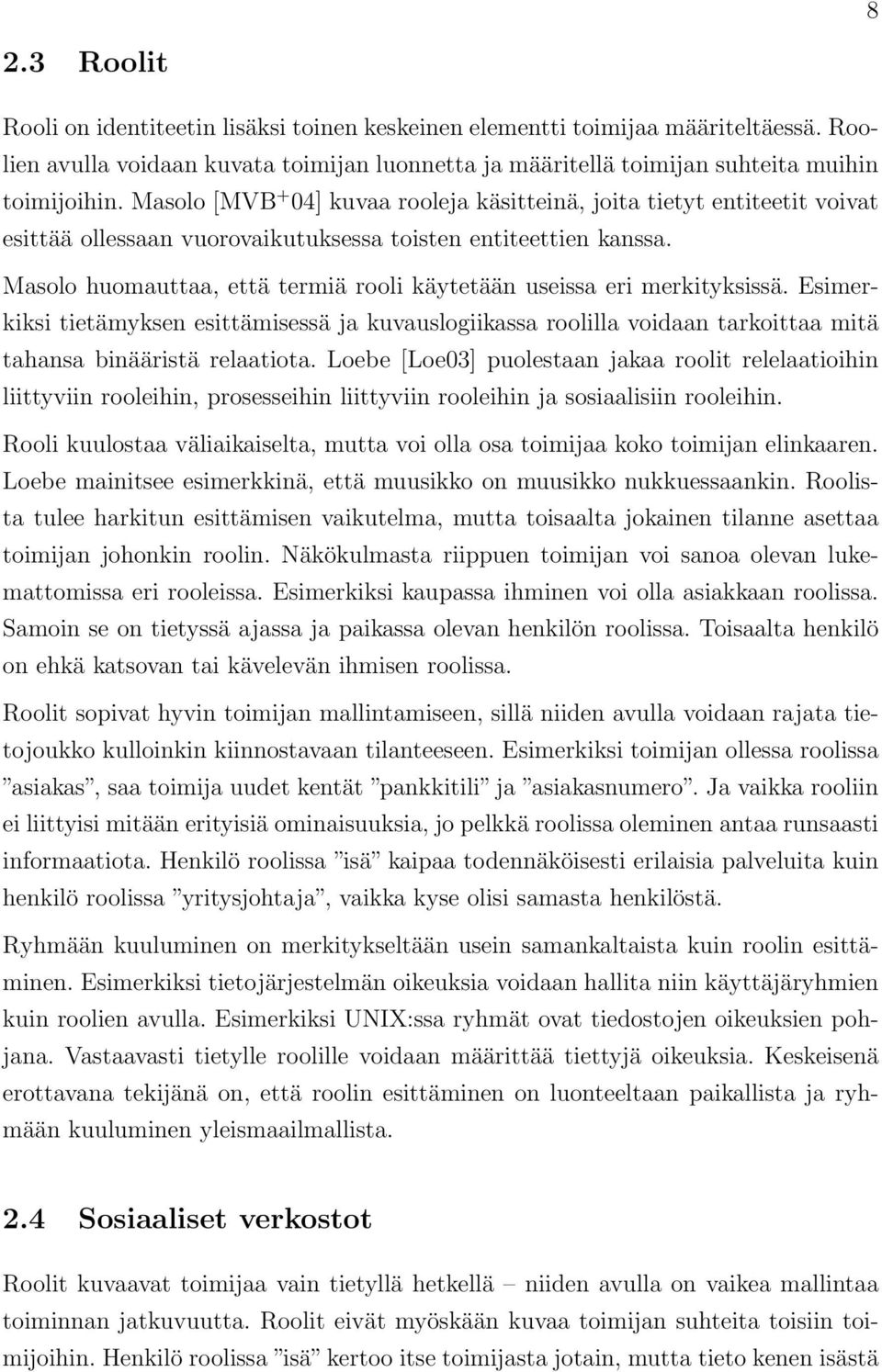 8

2.3 Roolit

Rooli on identiteetin lisäksi toinen keskeinen elementti toimijaa määriteltäessä. Roolien avulla voidaan kuvata toimijan luonnetta ja määritellä toimijan suhteita muihin toimijoihin. Masolo [MVB$^+$04] kuvaa rooleja käsitteinä, joita tietyt entiteetit voivat esittää ollessaan vuorovaikutuksessa toisten entiteettien kanssa.

Masolo huomauttaa, että termiä rooli käytetään useissa eri merkityksissä. Esimerkiksi tietämyksen esittämisessä ja kuvauslogiikassa roolilla voidaan tarkoittaa mitä tahansa binääristä relaatiota. Loebe [Loe03] puolestaan jakaa roolit relelaatioihin liittyviin rooleihin, prosesseihin liittyviin rooleihin ja sosiaalisiin rooleihin.

Rooli kuulostaa väliaikaiselta, mutta voi olla osa toimijaa koko toimijan elinkaaren. Loebe mainitsee esimerkkinä, että muusikko on muusikko nukkuessaankin. Roolista tulee harkitun esittämisen vaikutelma, mutta toisaalta jokainen tilanne asettaa toimijan johonkin roolin. Näkökulmasta riippuen toimijan voi sanoa olevan lukemattomissa eri rooleissa. Esimerkiksi kaupassa ihminen voi olla asiakkaan roolissa. Samoin se on tietyssä ajassa ja paikassa olevan henkilön roolissa. Toisaalta henkilö on ehkä katsovan tai kävelevän ihmisen roolissa.

Roolit sopivat hyvin toimijan mallintamiseen, sillä niiden avulla voidaan rajata tietojoukko kulloinkin kiinnostavaan tilanteeseen. Esimerkiksi toimijan ollessa roolissa ”asiakas”, saa toimija uudet kentät ”pankkitili” ja ”asiakasnumero”. Ja vaikka rooliin ei liittyisi mitään erityisiä ominaisuuksia, jo pelkkä roolissa oleminen antaa runsaasti informaatiota. Henkilö roolissa ”isä” kaipaa todennäköisesti erilaisia palveluita kuin henkilö roolissa ”yritysjohtaja”, vaikka kyse olisi samasta henkilöstä.

Ryhmään kuuluminen on merkitykseltään usein samankaltaista kuin roolin esittäminen. Esimerkiksi tietojärjestelmän oikeuksia voidaan hallita niin käyttäjäryhmien kuin roolien avulla. Esimerkiksi UNIX:ssa ryhmät ovat tiedostojen oikeuksien pohjana. Vastaavasti tietylle roolille voidaan määrittää tiettyjä oikeuksia. Keskeisenä erottavana tekijänä on, että roolin esittäminen on luonteeltaan paikallista ja ryhmään kuuluminen yleismaailmallista.

2.4 Sosiaaliset verkostot

Roolit kuvaavat toimijaa vain tietyllä hetkellä – niiden avulla on vaikea mallintaa toiminnan jatkuvuutta. Roolit eivät myöskään kuvaa toimijan suhteita toisiin toimijoihin. Henkilö roolissa ”isä” kertoo itse toimijasta jotain, mutta tieto kenen isästä